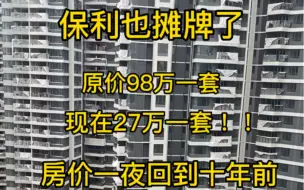 保利也摊牌了

原价98万一套

现在27万一套！！

房价一夜回到十年前